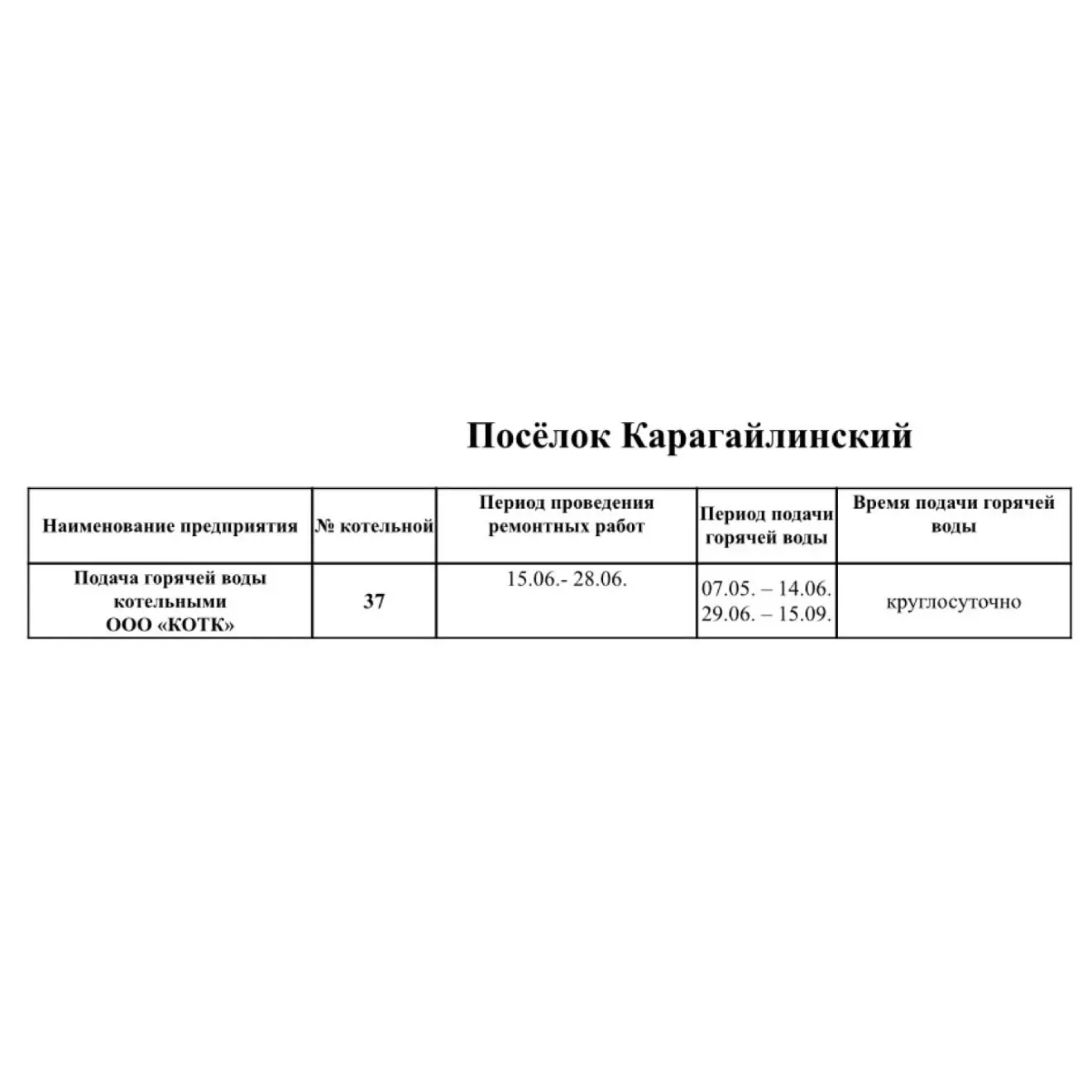 Посёлок Карагайлинский

| Наименование предприятия | № котельной | Период проведения ремонтных работ | Период подачи горячей воды | Время подачи горячей воды |
|---|---|---|---|---|
| Подача горячей воды котельными ООО «КОТК» | 37 | 15.06.- 28.06. | 07.05. – 14.06. 29.06. – 15.09. | круглосуточно |